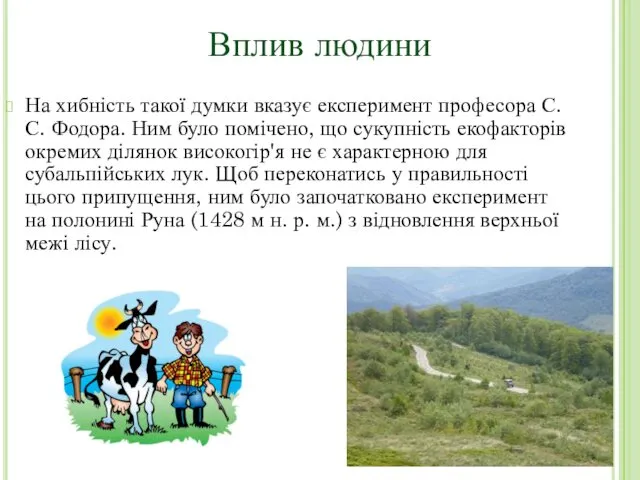 Вплив людини

На хибність такої думки вказує експеримент професора С. С. Фодора. Ним було помічено, що сукупність екофакторів окремих ділянок високогір'я не є характерною для субальпійських лук. Щоб переконатись у правильності цього припущення, ним було започатковано експеримент на полонині Руна (1428 м н. р. м.) з відновлення верхньої межі лісу.